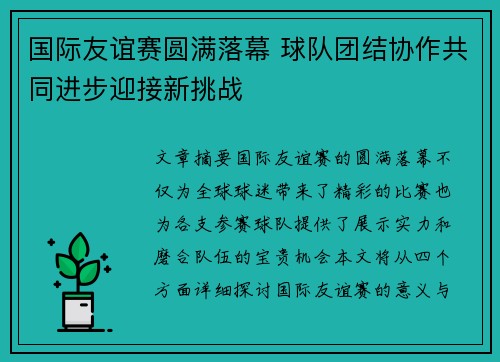 国际友谊赛圆满落幕 球队团结协作共同进步迎接新挑战

文章摘要国际友谊赛的圆满落幕不仅为全球球迷带来了精彩的比赛也为各支参赛球队提供了展示实力和磨合队伍的宝贵机会本文将从四个方面详细探讨国际友谊赛的意义与